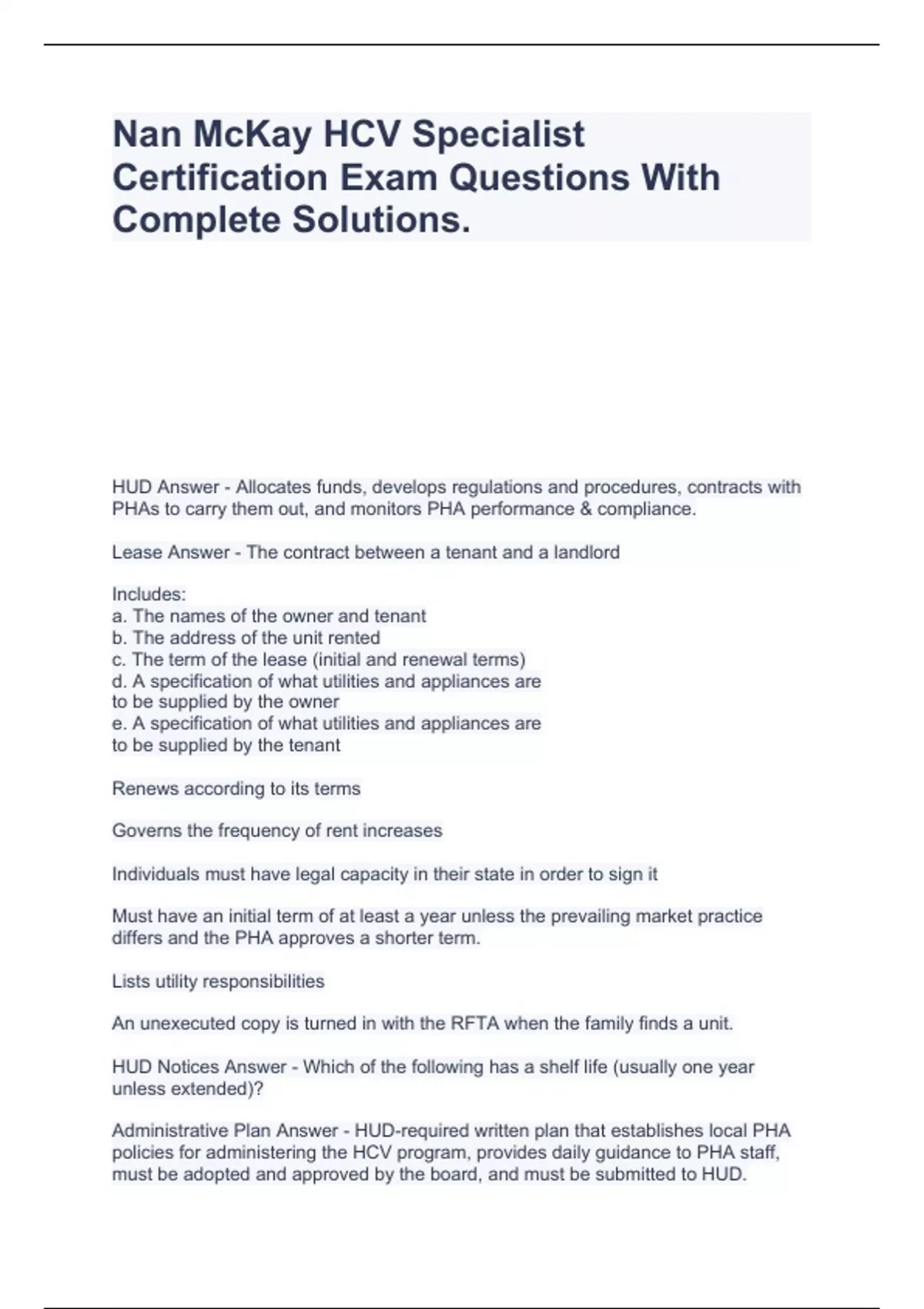 Nan McKay HCV Specialist Certification Exam Questions With Complete Solutions.

HUD Answer - Allocates funds, develops regulations and procedures, contracts with PHAs to carry them out, and monitors PHA performance & compliance.

Lease Answer - The contract between a tenant and a landlord

Includes:
a. The names of the owner and tenant
b. The address of the unit rented
c. The term of the lease (initial and renewal terms)
d. A specification of what utilities and appliances are to be supplied by the owner
e. A specification of what utilities and appliances are to be supplied by the tenant

Renews according to its terms

Governs the frequency of rent increases

Individuals must have legal capacity in their state in order to sign it

Must have an initial term of at least a year unless the prevailing market practice differs and the PHA approves a shorter term.

Lists utility responsibilities

An unexecuted copy is turned in with the RFTA when the family finds a unit.

HUD Notices Answer - Which of the following has a shelf life (usually one year unless extended)?

Administrative Plan Answer - HUD-required written plan that establishes local PHA policies for administering the HCV program, provides daily guidance to PHA staff, must be adopted and approved by the board, and must be submitted to HUD.